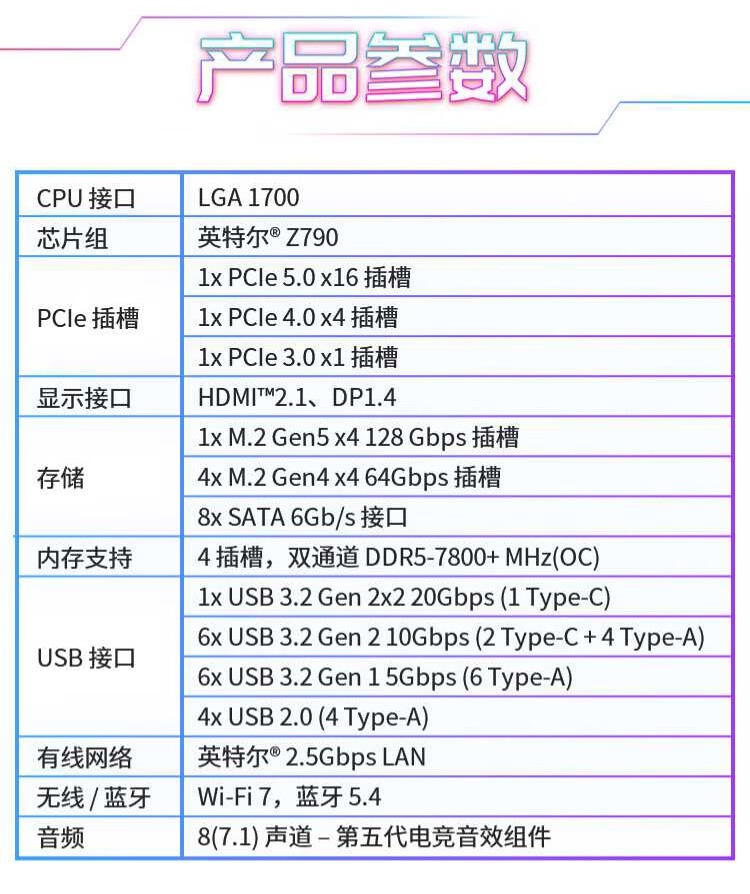 产品参数

| CPU 接口 | LGA 1700 |
|---|---|
| 芯片组 | 英特尔® Z790 |
| PCIe 插槽 | 1x PCIe 5.0 x16 插槽 |
| | 1x PCIe 4.0 x4 插槽 |
| | 1x PCIe 3.0 x1 插槽 |
| 显示接口 | HDMI™2.1、DP1.4 |
| 存储 | 1x M.2 Gen5 x4 128 Gbps 插槽 |
| | 4x M.2 Gen4 x4 64Gbps 插槽 |
| | 8x SATA 6Gb/s 接口 |
| 内存支持 | 4 插槽，双通道 DDR5-7800+ MHz(OC) |
| USB 接口 | 1x USB 3.2 Gen 2x2 20Gbps (1 Type-C) |
| | 6x USB 3.2 Gen 2 10Gbps (2 Type-C + 4 Type-A) |
| | 6x USB 3.2 Gen 1 5Gbps (6 Type-A) |
| | 4x USB 2.0 (4 Type-A) |
| 有线网络 | 英特尔® 2.5Gbps LAN |
| 无线 / 蓝牙 | Wi-Fi 7，蓝牙 5.4 |
| 音频 | 8(7.1) 声道 – 第五代电竞音效组件 |